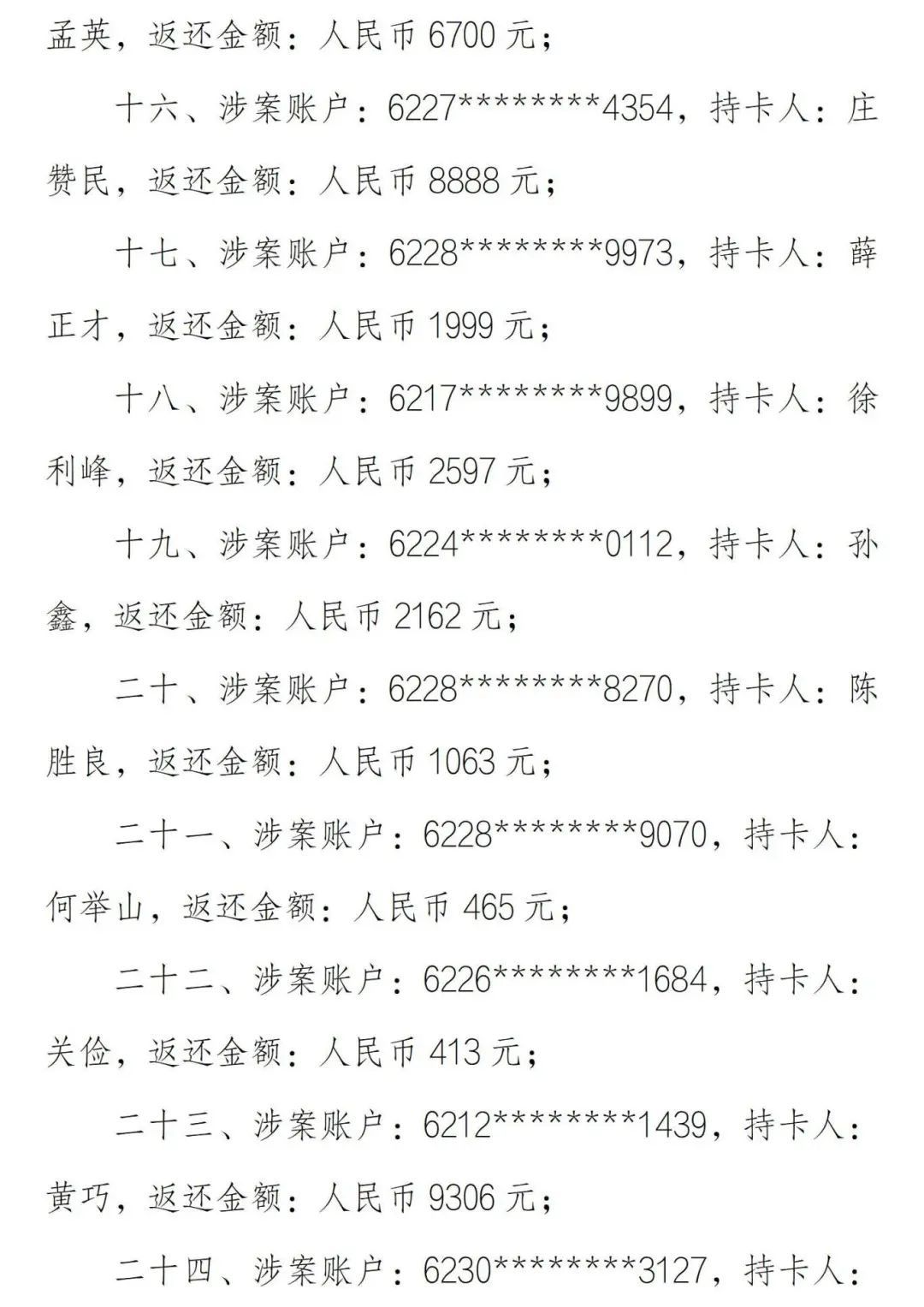 孟英，返还金额：人民币 6700 元；

十六、涉案账户：6227********4354，持卡人：庄赞民，返还金额：人民币 8888 元；

十七、涉案账户：6228********9973，持卡人：薛正才，返还金额：人民币 1999 元；

十八、涉案账户：6217********9899，持卡人：徐利峰，返还金额：人民币 2597 元；

十九、涉案账户：6224********0112，持卡人：孙鑫，返还金额：人民币 2162 元；

二十、涉案账户：6228********8270，持卡人：陈胜良，返还金额：人民币 1063 元；

二十一、涉案账户：6228********9070，持卡人：何举山，返还金额：人民币 465 元；

二十二、涉案账户：6226********1684，持卡人：关俭，返还金额：人民币 413 元；

二十三、涉案账户：6212********1439，持卡人：黄巧，返还金额：人民币 9306 元；

二十四、涉案账户：6230********3127，持卡人：